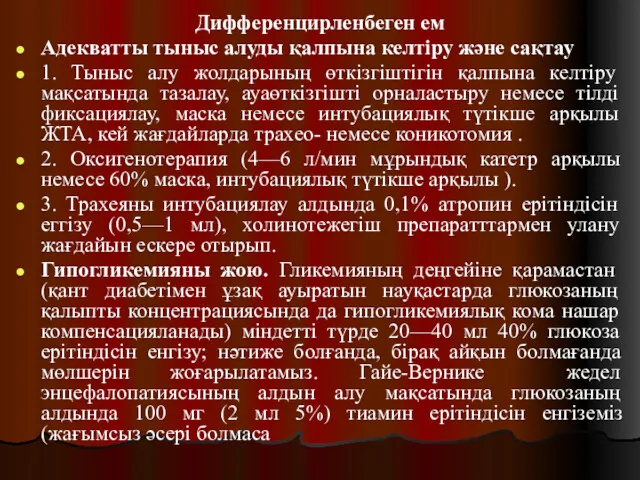 Дифференцирленбеген ем

Адекватты тыныс алуды қалпына келтіру және сақтау

1. Тыныс алу жолдарының өткізгіштігін қалпына келтіру мақсатында тазалау, ауаөткізгішті орналастыру немесе тілді фиксациялау, маска немесе интубациялық түтікше арқылы ЖТА, кей жағдайларда трахео- немесе коникотомия .

2. Оксигенотерапия (4—6 л/мин мұрындық катетр арқылы немесе 60% маска, интубациялық түтікше арқылы ).

3. Трахеяны интубациялау алдында 0,1% атропин ерітіндісін еггізу (0,5—1 мл), холинотежегіш препаратттармен улану жағдайын ескере отырып.

Гипогликемияны жою. Гликемияның деңгейіне қарамастан (қант диабетімен ұзақ ауыратын науқастарда глюкозаның қалыпты концентрациясында да гипогликемиялық кома нашар компенсацияланады) міндетті түрде 20—40 мл 40% глюкоза ерітіндісін енгізу; нәтиже болғанда, бірақ айқын болмағанда мөлшерін жоғарылатамыз. Гайе-Вернике жедел энцефалопатиясының алдын алу мақсатында глюкозаның алдында 100 мг (2 мл 5%) тиамин ерітіндісін енгіземіз (жағымсыз әсері болмаса